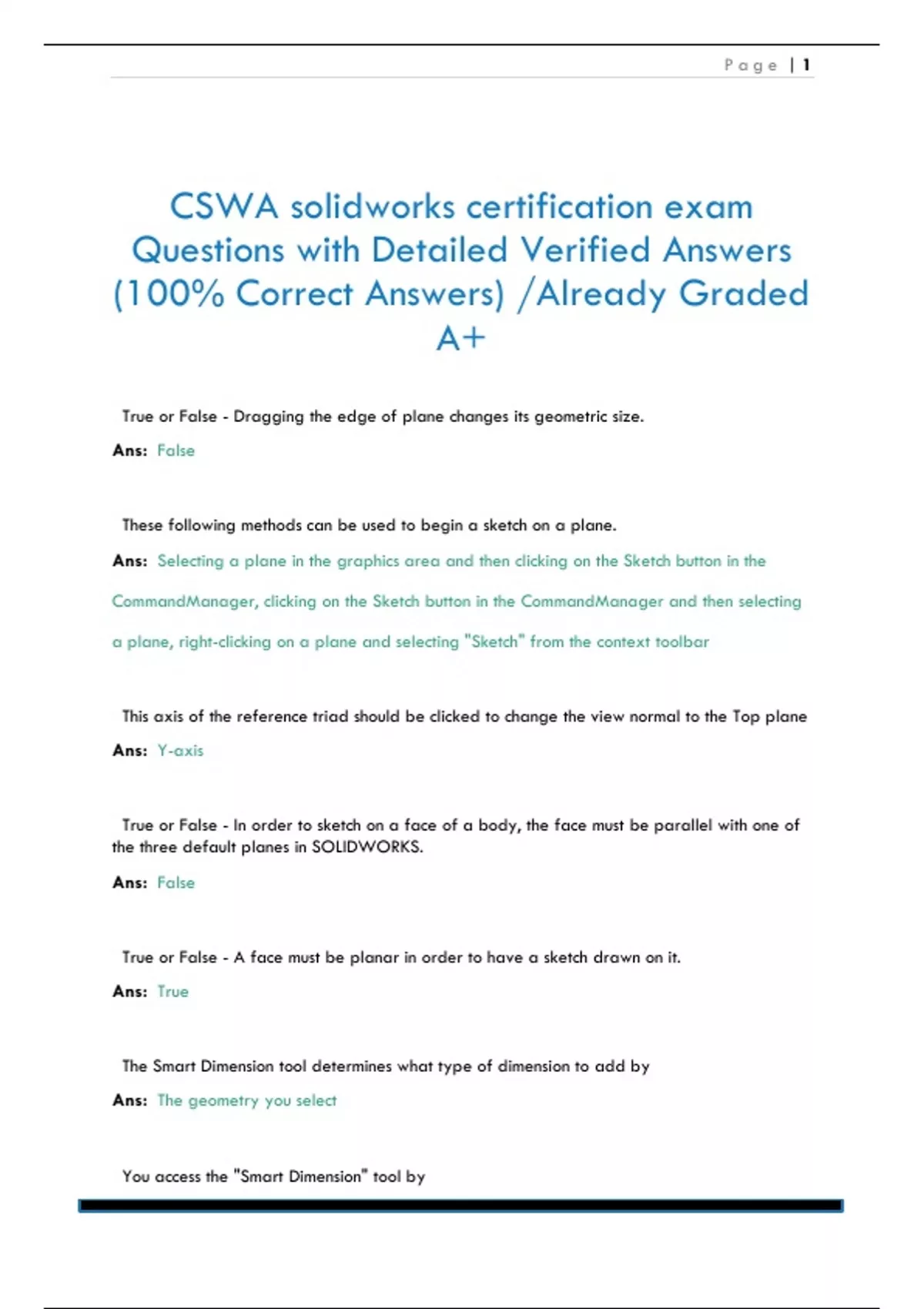 Page | 1

CSWA solidworks certification exam Questions with Detailed Verified Answers (100% Correct Answers) /Already Graded A+

True or False - Dragging the edge of plane changes its geometric size.

Ans: False

These following methods can be used to begin a sketch on a plane.

Ans: Selecting a plane in the graphics area and then clicking on the Sketch button in the CommandManager, clicking on the Sketch button in the CommandManager and then selecting a plane, right-clicking on a plane and selecting "Sketch" from the context toolbar

This axis of the reference triad should be clicked to change the view normal to the Top plane

Ans: Y-axis

True or False - In order to sketch on a face of a body, the face must be parallel with one of the three default planes in SOLIDWORKS.

Ans: False

True or False - A face must be planar in order to have a sketch drawn on it.

Ans: True

The Smart Dimension tool determines what type of dimension to add by

Ans: The geometry you select

You access the "Smart Dimension" tool by